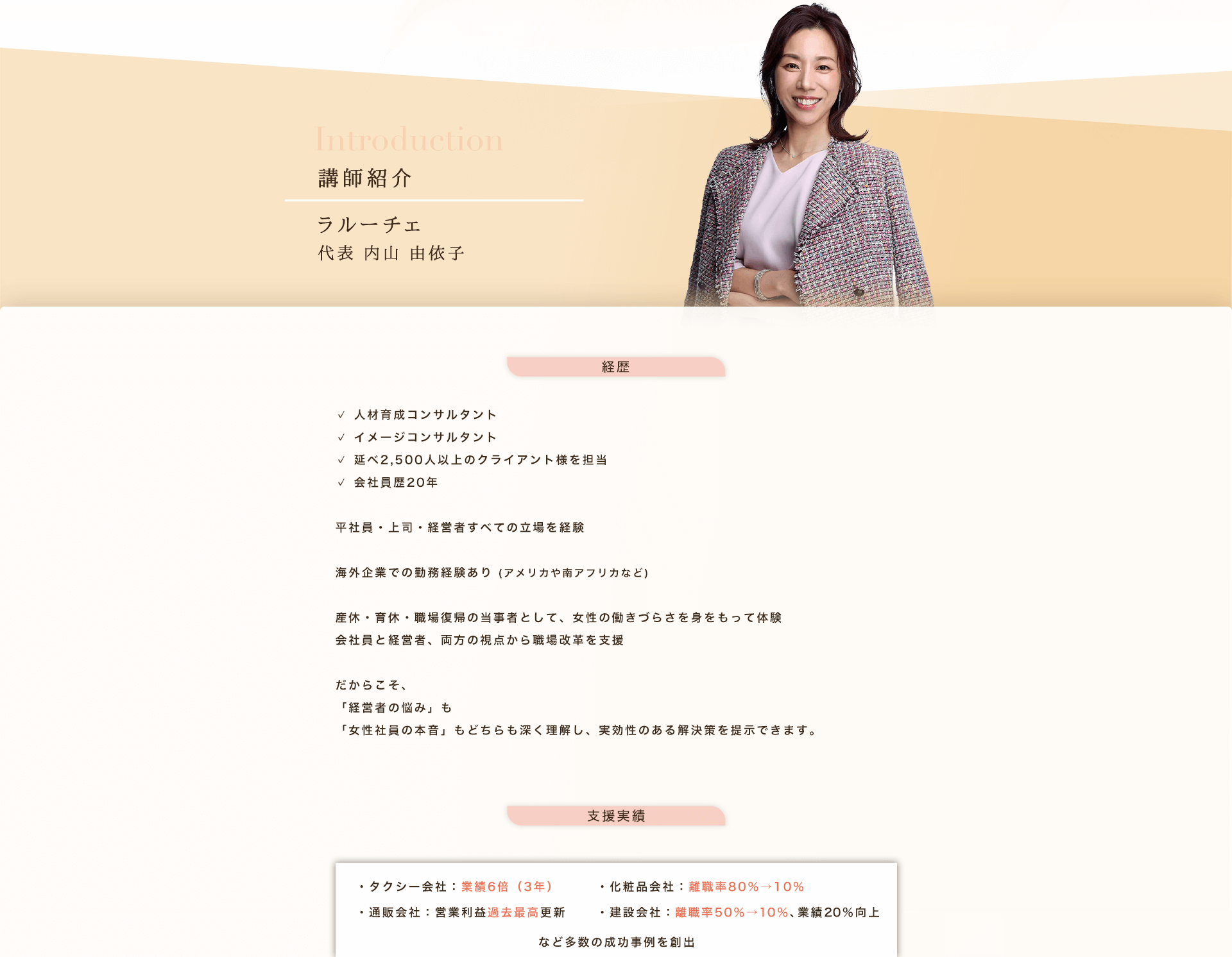 Introduction
講師紹介

ラルーチェ
代表 内山 由依子

経歴

✓ 人材育成コンサルタント
✓ イメージコンサルタント
✓ 延べ2,500人以上のクライアント様を担当
✓ 会社員歴20年

平社員・上司・経営者すべての立場を経験

海外企業での勤務経験あり（アメリカや南アフリカなど）

産休・育休・職場復帰の当事者として、女性の働きづらさを身をもって体験
会社員と経営者、両方の視点から職場改革を支援

だからこそ、
「経営者の悩み」も
「女性社員の本音」もどちらも深く理解し、実効性のある解決策を提示できます。

支援実績

・タクシー会社：業績6倍（3年）
・通販会社：営業利益過去最高更新
・化粧品会社：離職率80%→10%
・建設会社：離職率50%→10%、業績20%向上

など多数の成功事例を創出